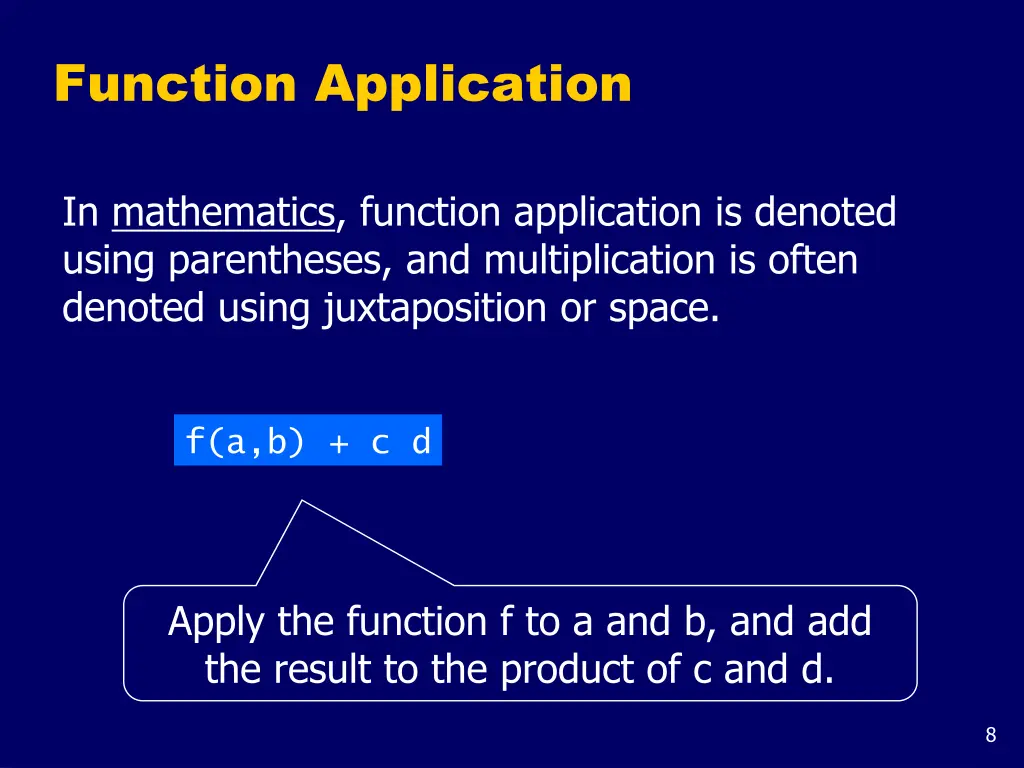 Function Application

In mathematics, function application is denoted using parentheses, and multiplication is often denoted using juxtaposition or space.

f(a,b) + c d

Apply the function f to a and b, and add the result to the product of c and d.

8